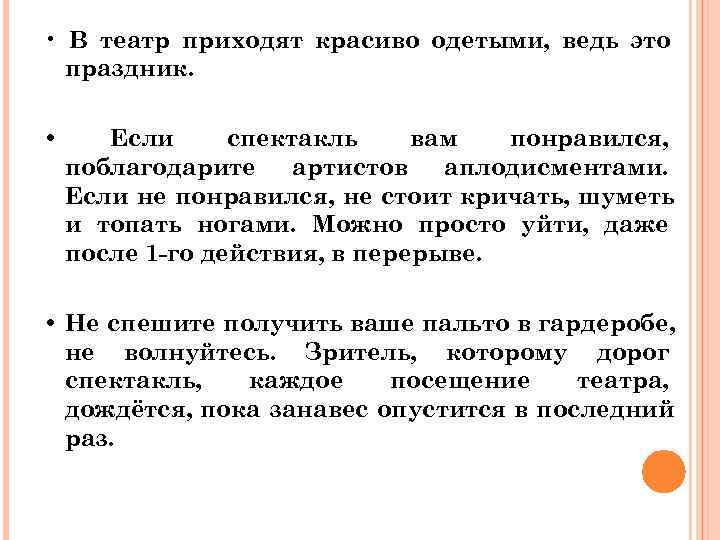 • В театр приходят красиво одетыми, ведь это праздник.

• Если спектакль вам понравился, поблагодарите артистов аплодисментами. Если не понравился, не стоит кричать, шуметь и топать ногами. Можно просто уйти, даже после 1-го действия, в перерыве.

• Не спешите получить ваше пальто в гардеробе, не волнуйтесь. Зритель, которому дорог спектакль, каждое посещение театра, дождётся, пока занавес опустится в последний раз.